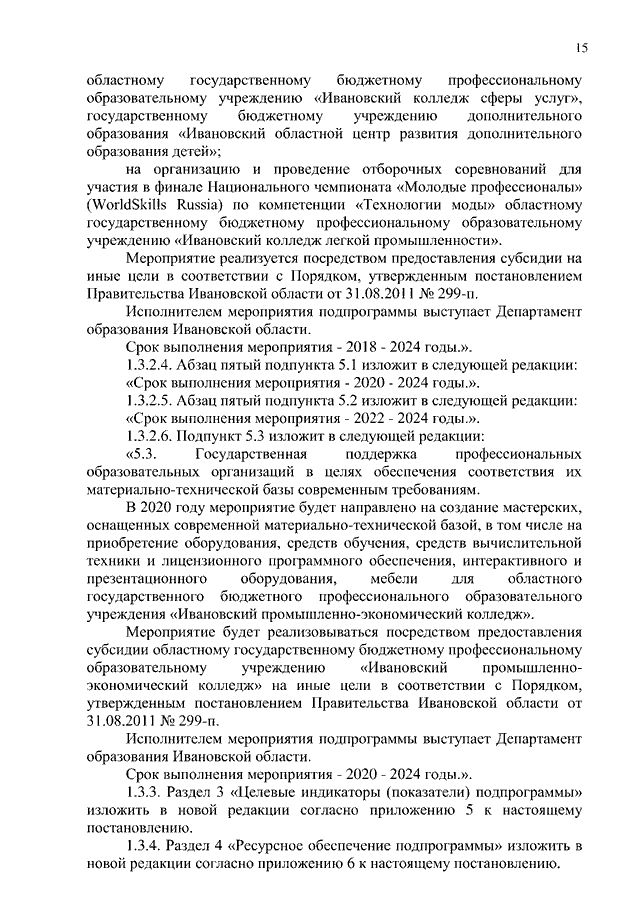 15

областному государственному бюджетному профессиональному образовательному учреждению «Ивановский колледж сферы услуг», государственному бюджетному учреждению дополнительного образования «Ивановский областной центр развития дополнительного образования детей»;

на организацию и проведение отборочных соревнований для участия в финале Национального чемпионата «Молодые профессионалы» (WorldSkills Russia) по компетенции «Технологии моды» областному государственному бюджетному профессиональному образовательному учреждению «Ивановский колледж легкой промышленности».

Мероприятие реализуется посредством предоставления субсидии на иные цели в соответствии с Порядком, утвержденным постановлением Правительства Ивановской области от 31.08.2011 № 299-п.

Исполнителем мероприятия подпрограммы выступает Департамент образования Ивановской области.

Срок выполнения мероприятия - 2018 - 2024 годы.».

1.3.2.4. Абзац пятый подпункта 5.1 изложит в следующей редакции:

«Срок выполнения мероприятия - 2020 - 2024 годы.».

1.3.2.5. Абзац пятый подпункта 5.2 изложит в следующей редакции:

«Срок выполнения мероприятия - 2022 - 2024 годы.».

1.3.2.6. Подпункт 5.3 изложит в следующей редакции:

«5.3. Государственная поддержка профессиональных образовательных организаций в целях обеспечения соответствия их материально-технической базы современным требованиям.

В 2020 году мероприятие будет направлено на создание мастерских, оснащенных современной материально-технической базой, в том числе на приобретение оборудования, средств обучения, средств вычислительной техники и лицензионного программного обеспечения, интерактивного и презентационного оборудования, мебели для областного государственного бюджетного профессионального образовательного учреждения «Ивановский промышленно-экономический колледж».

Мероприятие будет реализовываться посредством предоставления субсидии областному государственному бюджетному профессиональному образовательному учреждению «Ивановский промышленно-экономический колледж» на иные цели в соответствии с Порядком, утвержденным постановлением Правительства Ивановской области от 31.08.2011 № 299-п.

Исполнителем мероприятия подпрограммы выступает Департамент образования Ивановской области.

Срок выполнения мероприятия - 2020 - 2024 годы.».

1.3.3. Раздел 3 «Целевые индикаторы (показатели) подпрограммы» изложить в новой редакции согласно приложению 5 к настоящему постановлению.

1.3.4. Раздел 4 «Ресурсное обеспечение подпрограммы» изложить в новой редакции согласно приложению 6 к настоящему постановлению.